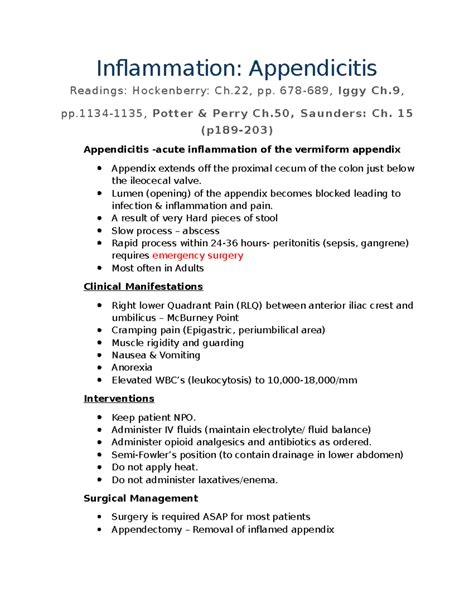 Inflammation: Appendicitis

Readings: Hockenberry: Ch.22, pp. 678-689, Iggy Ch.9, pp.1134-1135, Potter & Perry Ch.50, Saunders: Ch. 15 (p189-203)

Appendicitis -acute inflammation of the vermiform appendix

• Appendix extends off the proximal cecum of the colon just below the ileocecal valve.
• Lumen (opening) of the appendix becomes blocked leading to infection & inflammation and pain.
• A result of very Hard pieces of stool
• Slow process – abscess
• Rapid process within 24-36 hours- peritonitis (sepsis, gangrene) requires emergency surgery
• Most often in Adults

Clinical Manifestations

• Right lower Quadrant Pain (RLQ) between anterior iliac crest and umbilicus – McBurney Point
• Cramping pain (Epigastric, periumbilical area)
• Muscle rigidity and guarding
• Nausea & Vomiting
• Anorexia
• Elevated WBC's (leukocytosis) to 10,000-18,000/mm

Interventions

• Keep patient NPO.
• Administer IV fluids (maintain electrolyte/ fluid balance)
• Administer opioid analgesics and antibiotics as ordered.
• Semi-Fowler's position (to contain drainage in lower abdomen)
• Do not apply heat.
• Do not administer laxatives/enema.

Surgical Management

• Surgery is required ASAP for most patients
• Appendectomy – Removal of inflamed appendix